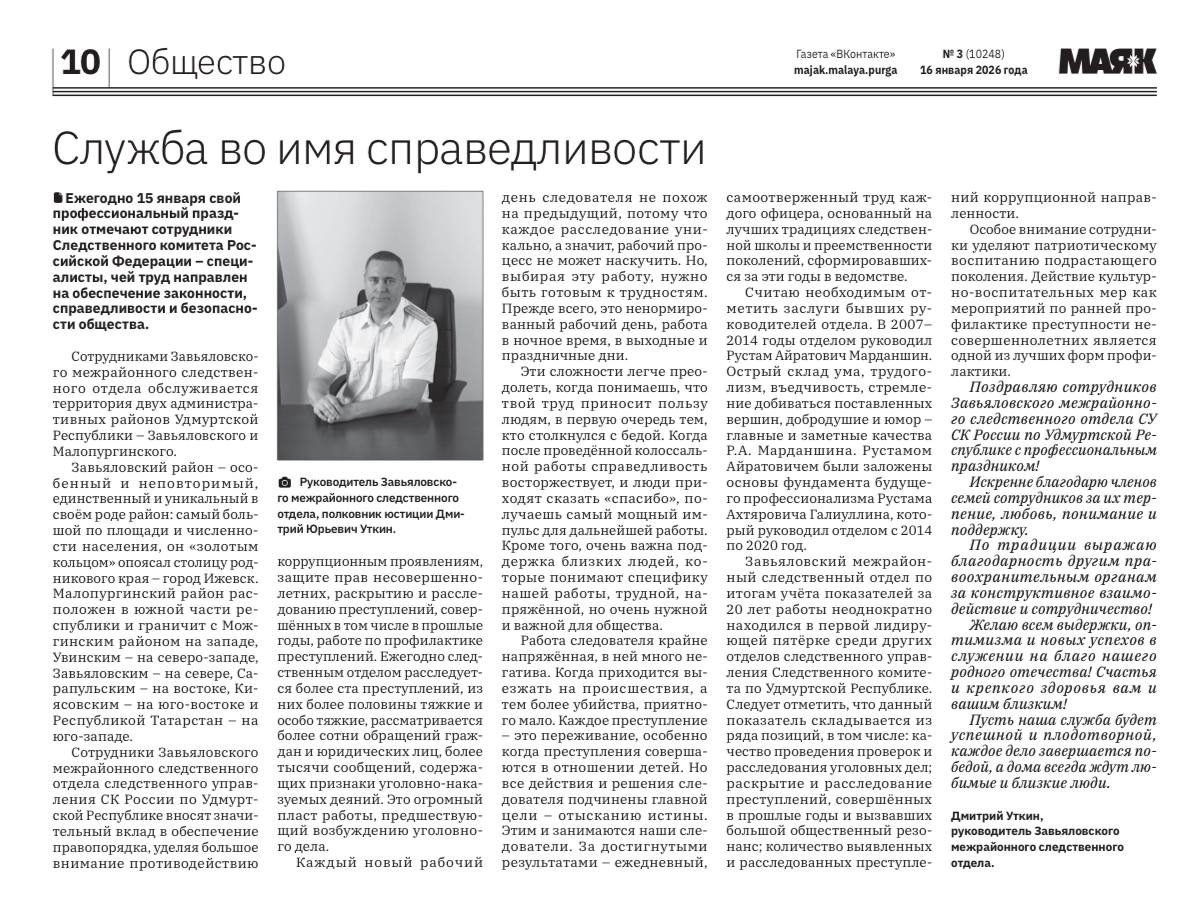 10 | Общество

Газета «ВКонтакте» majak.malaya.purga

№ 3 (10248) 16 января 2026 года

МАЯК

Служба во имя справедливости

Ежегодно 15 января свой профессиональный праздник отмечают сотрудники Следственного комитета Российской Федерации – специалисты, чей труд направлен на обеспечение законности, справедливости и безопасности общества.

Сотрудниками Завьяловского межрайонного следственного отдела обслуживается территория двух административных районов Удмуртской Республики – Завьяловского и Малопургинского.

Завьяловский район – особенный и неповторимый, единственный и уникальный в своём роде район: самый большой по площади и численности населения, он «золотым кольцом» опоясал столицу родникового края – город Ижевск. Малопургинский район расположен в южной части республики и граничит с Можгинским районом на западе, Увинским – на северо-западе, Завьяловским – на севере, Сарапульским – на востоке, Киясовским – на юго-востоке и Республикой Татарстан – на юго-западе.

Сотрудники Завьяловского межрайонного следственного отдела следственного управления СК России по Удмуртской Республике вносят значительный вклад в обеспечение правопорядка, уделяя большое внимание противодействию

Руководитель Завьяловского межрайонного следственного отдела, полковник юстиции Дмитрий Юрьевич Уткин.

коррупционным проявлениям, защите прав несовершеннолетних, раскрытию и расследованию преступлений, совершённых в том числе в прошлые годы, работе по профилактике преступлений. Ежегодно следственным отделом расследуется более ста преступлений, из них более половины тяжкие и особо тяжкие, рассматривается более сотни обращений граждан и юридических лиц, более тысячи сообщений, содержащих признаки уголовно-наказуемых деяний. Это огромный пласт работы, предшествующий возбуждению уголовного дела.

Каждый новый рабочий день следователя не похож на предыдущий, потому что каждое расследование уникально, а значит, рабочий процесс не может наскучить. Но, выбирая эту работу, нужно быть готовым к трудностям. Прежде всего, это ненормированный рабочий день, работа в ночное время, в выходные и праздничные дни.

Эти сложности легче преодолеть, когда понимаешь, что твой труд приносит пользу людям, в первую очередь тем, кто столкнулся с бедой. Когда после проведённой колоссальной работы справедливость восторжествует, и люди приходят сказать «спасибо», получаешь самый мощный импульс для дальнейшей работы. Кроме того, очень важна поддержка близких людей, которые понимают специфику нашей работы, трудной, напряжённой, но очень нужной и важной для общества.

Работа следователя крайне напряжённая, в ней много негатива. Когда приходится выезжать на происшествия, а тем более убийства, приятного мало. Каждое преступление – это переживание, особенно когда преступления совершаются в отношении детей. Но все действия и решения следователя подчинены главной цели – отысканию истины. Этим и занимаются наши следователи. За достигнутыми результатами – ежедневный, самоотверженный труд каждого офицера, основанный на лучших традициях следственной школы и преемственности поколений, сформировавшихся за эти годы в ведомстве.

Считаю необходимым отметить заслуги бывших руководителей отдела. В 2007–2014 годы отделом руководил Рустам Айратович Марданшин. Острый склад ума, трудоголизм, въедчивость, стремление добиваться поставленных вершин, добродушие и юмор – главные и заметные качества Р.А. Марданшина. Рустамом Айратовичем были заложены основы фундамента будущего профессионализма Рустама Ахтяровича Галиуллина, который руководил отделом с 2014 по 2020 год.

Завьяловский межрайонный следственный отдел по итогам учёта показателей за 20 лет работы неоднократно находился в первой лидирующей пятёрке среди других отделов следственного управления Следственного комитета по Удмуртской Республике. Следует отметить, что данный показатель складывается из ряда позиций, в том числе: качество проведения проверок и расследования уголовных дел; раскрытие и расследование преступлений, совершённых в прошлые годы и вызвавших большой общественный резонанс; количество выявленных и расследованных преступлений коррупционной направленности.

Особое внимание сотрудники уделяют патриотическому воспитанию подрастающего поколения. Действие культурно-воспитательных мер как мероприятий по ранней профилактике преступности несовершеннолетних является одной из лучших форм профилактики.

Поздравляю сотрудников Завьяловского межрайонного следственного отдела СУ СК России по Удмуртской Республике с профессиональным праздником!

Искренне благодарю членов семей сотрудников за их терпение, любовь, понимание и поддержку.

По традиции выражаю благодарность другим правоохранительным органам за конструктивное взаимодействие и сотрудничество!

Желаю всем выдержки, оптимизма и новых успехов в служении на благо нашего родного отечества! Счастья и крепкого здоровья вам и вашим близким!

Пусть наша служба будет успешной и плодотворной, каждое дело завершается победой, а дома всегда ждут любимые и близкие люди.

Дмитрий Уткин, руководитель Завьяловского межрайонного следственного отдела.